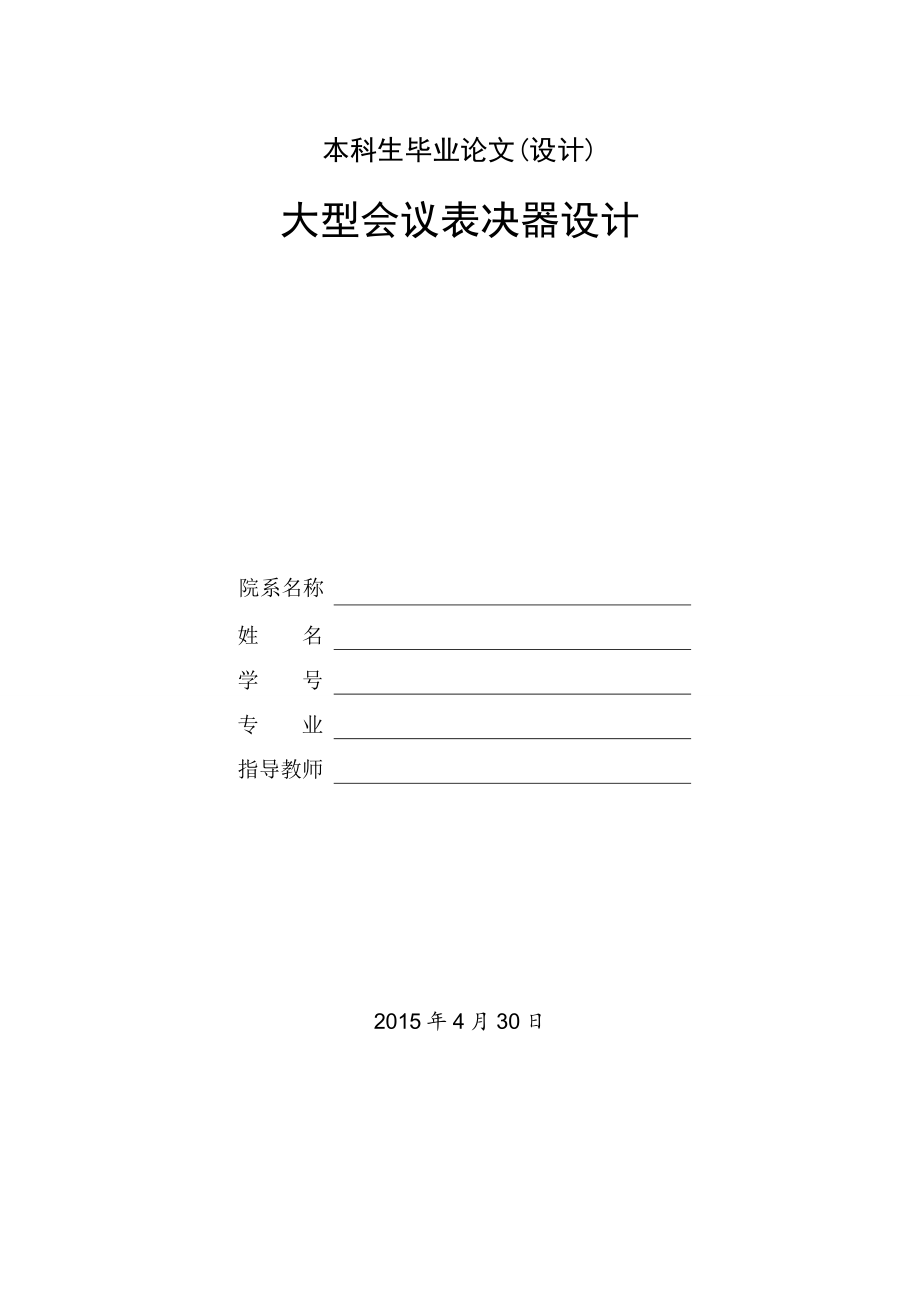 本科生毕业论文(设计)

大型会议表决器设计

院系名称

姓　　名

学　　号

专　　业

指导教师

2015 年 4 月 30 日